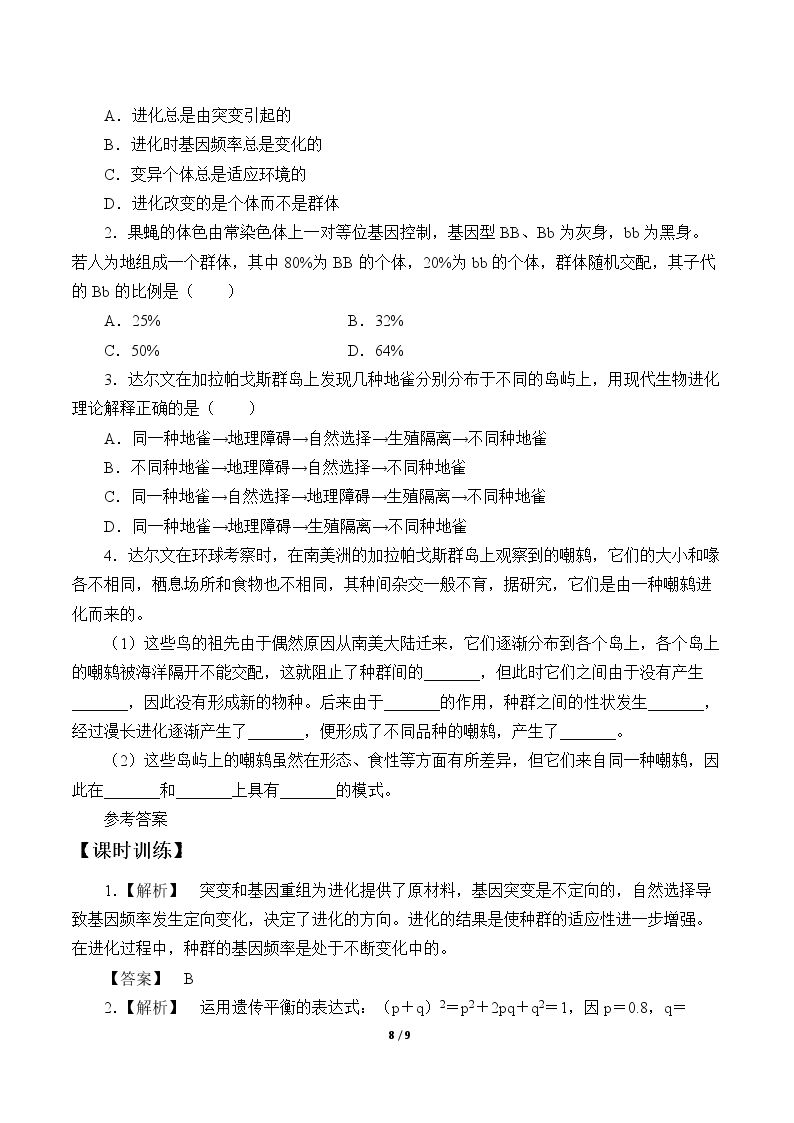 A．进化总是由突变引起的

B．进化时基因频率总是变化的

C．变异个体总是适应环境的

D．进化改变的是个体而不是群体

2．果蝇的体色由常染色体上一对等位基因控制，基因型BB、Bb为灰身，bb为黑身。若人为地组成一个群体，其中80%为BB的个体，20%为bb的个体，群体随机交配，其子代的Bb的比例是（　　）

A．25%　　B．32%

C．50%　　D．64%

3．达尔文在加拉帕戈斯群岛上发现几种地雀分别分布于不同的岛屿上，用现代生物进化理论解释正确的是（　　）

A．同一种地雀→地理障碍→自然选择→生殖隔离→不同种地雀

B．不同种地雀→地理障碍→自然选择→不同种地雀

C．同一种地雀→自然选择→地理障碍→生殖隔离→不同种地雀

D．同一种地雀→地理障碍→生殖隔离→不同种地雀

4．达尔文在环球考察时，在南美洲的加拉帕戈斯群岛上观察到的嘲鸫，它们的大小和喙各不相同，栖息场所和食物也不相同，其种间杂交一般不育，据研究，它们是由一种嘲鸫进化而来的。

（1）这些鸟的祖先由于偶然原因从南美大陆迁来，它们逐渐分布到各个岛上，各个岛上的嘲鸫被海洋隔开不能交配，这就阻止了种群间的____，但此时它们之间由于没有产生____，因此没有形成新的物种。后来由于____的作用，种群之间的性状发生____，经过漫长进化逐渐产生了____，便形成了不同品种的嘲鸫，产生了____。

（2）这些岛屿上的嘲鸫虽然在形态、食性等方面有所差异，但它们来自同一种嘲鸫，因此在____和____上具有____的模式。

参考答案

【课时训练】

1．【解析】　突变和基因重组为进化提供了原材料，基因突变是不定向的，自然选择导致基因频率发生定向变化，决定了进化的方向。进化的结果是使种群的适应性进一步增强。在进化过程中，种群的基因频率是处于不断变化中的。

【答案】　B

2．【解析】　运用遗传平衡的表达式：$(p+q)^2=p^2+2pq+q^2=1$，因p＝0.8，q＝

8 / 9